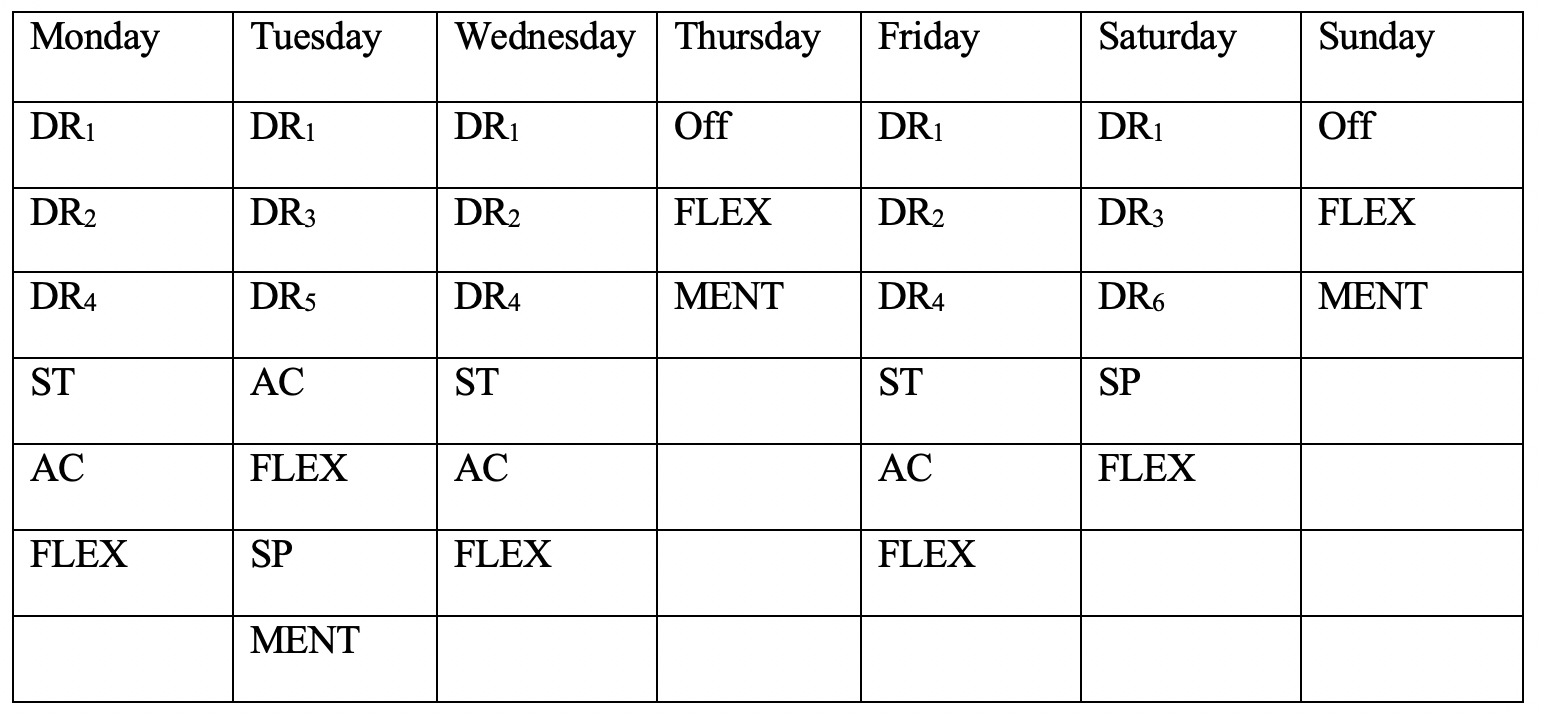 | Monday | Tuesday | Wednesday | Thursday | Friday | Saturday | Sunday |
|---|---|---|---|---|---|---|
| $DR_1$ | $DR_1$ | $DR_1$ | Off | $DR_1$ | $DR_1$ | Off |
| $DR_2$ | $DR_3$ | $DR_2$ | FLEX | $DR_2$ | $DR_3$ | FLEX |
| $DR_4$ | $DR_5$ | $DR_4$ | MENT | $DR_4$ | $DR_6$ | MENT |
| ST | AC | ST | | ST | SP | |
| AC | FLEX | AC | | AC | FLEX | |
| FLEX | SP | FLEX | | FLEX | | |
| | MENT | | | | | |